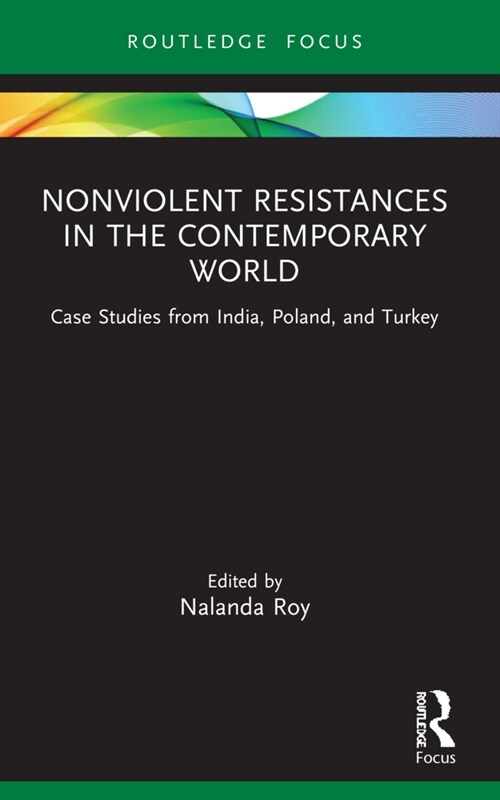 ROUTLEDGE FOCUS

NONVIOLENT RESISTANCES IN THE CONTEMPORARY WORLD

Case Studies from India, Poland, and Turkey

Edited by
Nalanda Roy

ROUTLEDGE
Focus